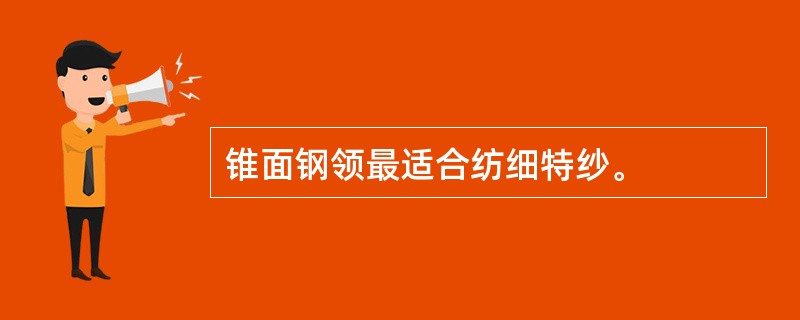 锥面钢领最适合纺细特纱。